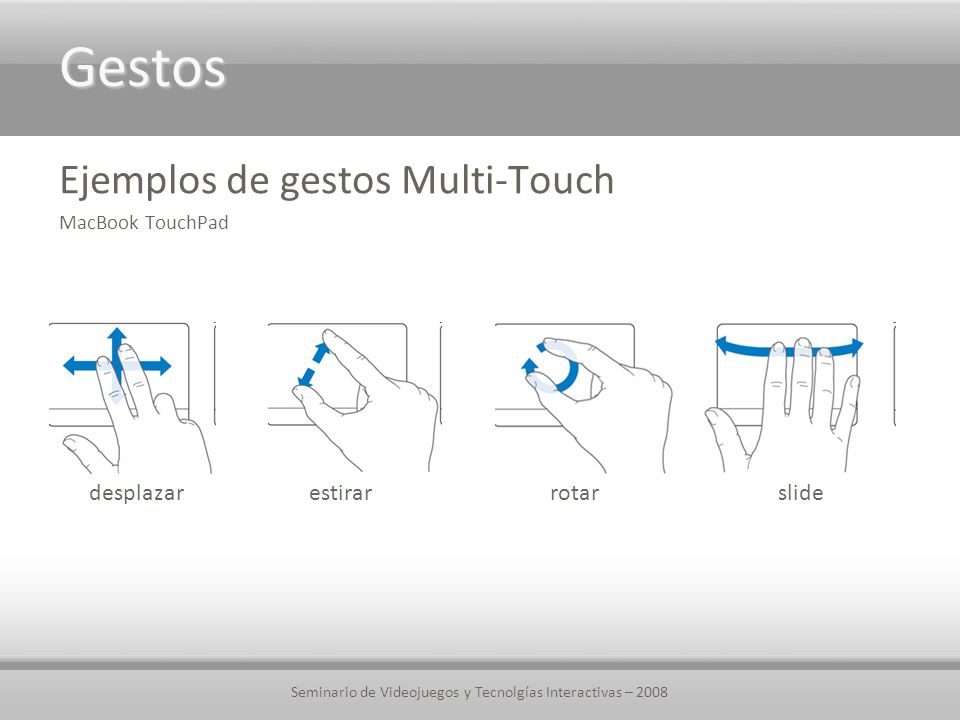 Gestos

Ejemplos de gestos Multi-Touch

MacBook TouchPad

desplazar

estirar

rotar

slide

Seminario de Videojuegos y Tecnolgías Interactivas – 2008